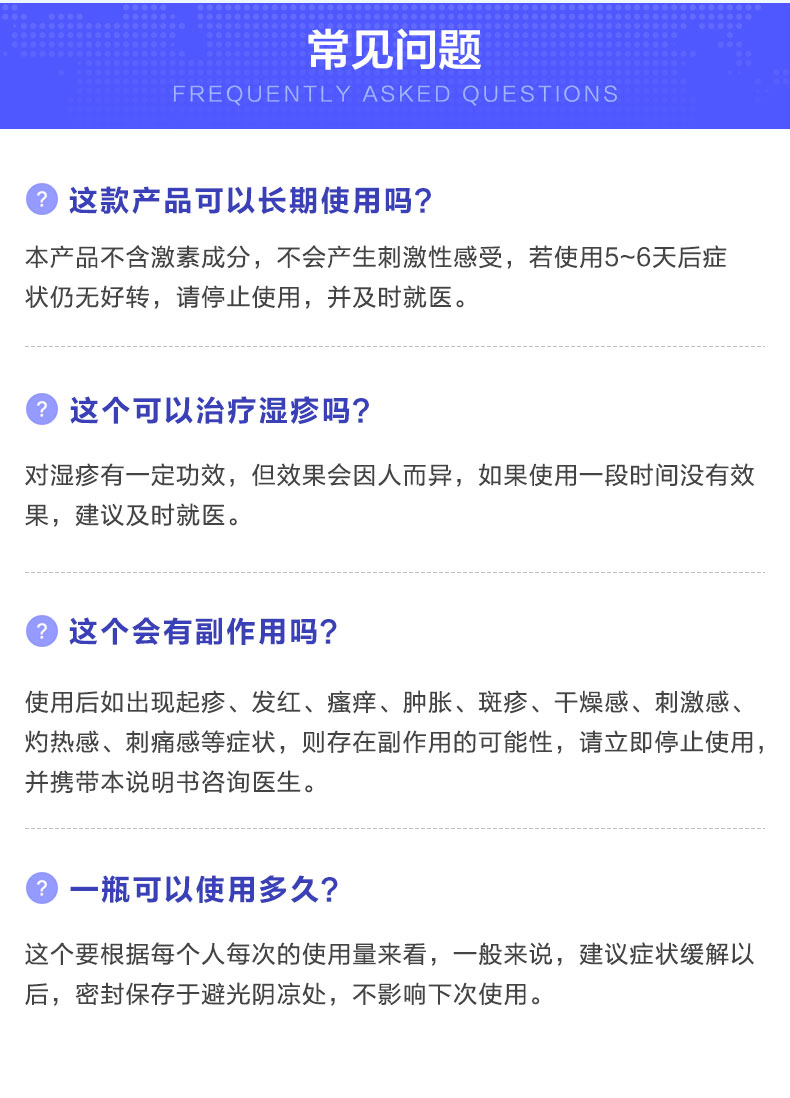 常见问题
FREQUENTLY ASKED QUESTIONS

? 这款产品可以长期使用吗?

本产品不含激素成分，不会产生刺激性感受，若使用5~6天后症状仍无好转，请停止使用，并及时就医。

? 这个可以治疗湿疹吗?

对湿疹有一定功效，但效果会因人而异，如果使用一段时间没有效果，建议及时就医。

? 这个会有副作用吗?

使用后如出现起疹、发红、瘙痒、肿胀、斑疹、干燥感、刺激感、灼热感、刺痛感等症状，则存在副作用的可能性，请立即停止使用，并携带本说明书咨询医生。

? 一瓶可以使用多久?

这个要根据每个人每次的使用量来看，一般来说，建议症状缓解以后，密封保存于避光阴凉处，不影响下次使用。